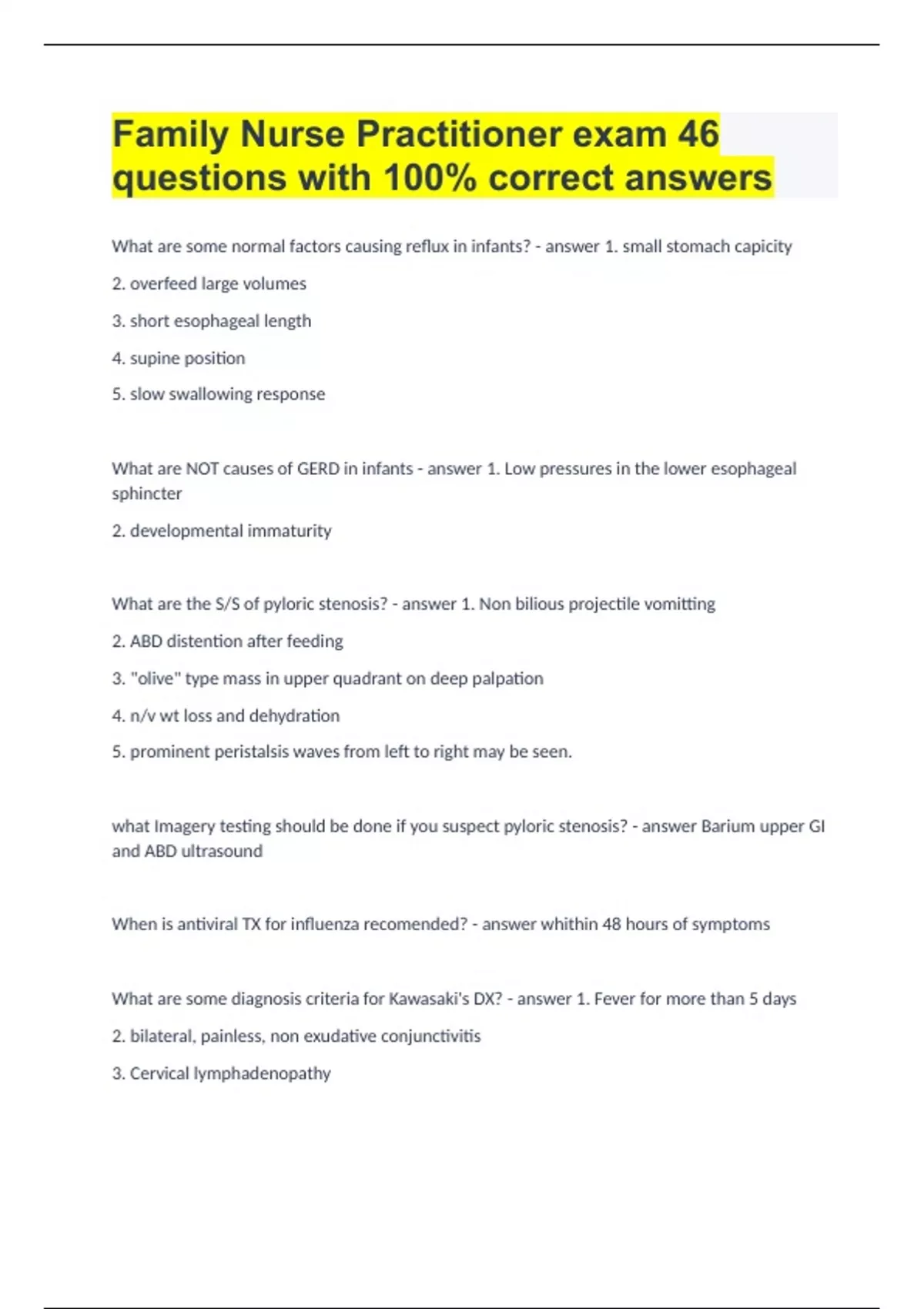 Family Nurse Practitioner exam 46 questions with 100% correct answers

What are some normal factors causing reflux in infants? - answer 1. small stomach capicity

2. overfeed large volumes

3. short esophageal length

4. supine position

5. slow swallowing response

What are NOT causes of GERD in infants - answer 1. Low pressures in the lower esophageal sphincter

2. developmental immaturity

What are the S/S of pyloric stenosis? - answer 1. Non bilious projectile vomitting

2. ABD distention after feeding

3. "olive" type mass in upper quadrant on deep palpation

4. n/v wt loss and dehydration

5. prominent peristalsis waves from left to right may be seen.

what Imagery testing should be done if you suspect pyloric stenosis? - answer Barium upper GI and ABD ultrasound

When is antiviral TX for influenza recomended? - answer whithin 48 hours of symptoms

What are some diagnosis criteria for Kawasaki's DX? - answer 1. Fever for more than 5 days

2. bilateral, painless, non exudative conjunctivitis

3. Cervical lymphadenopathy